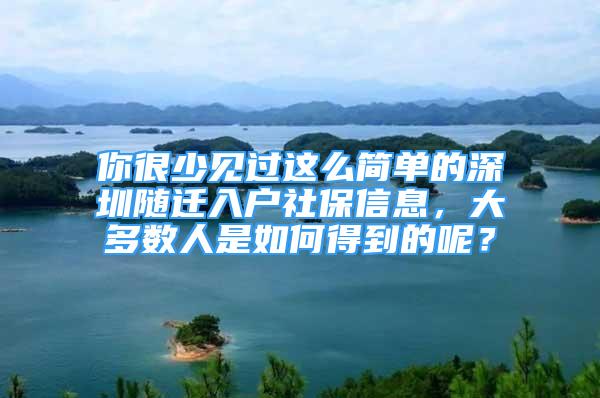 你很少见过这么简单的深圳随迁入户社保信息，大多数人是如何得到的呢？